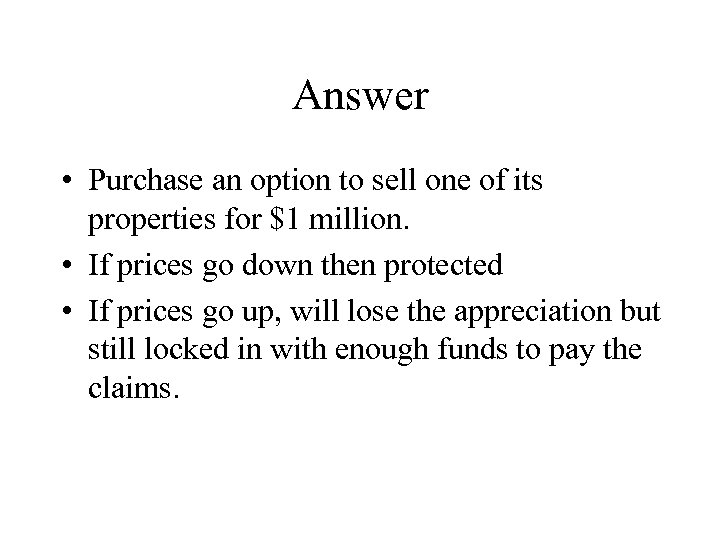 Answer

• Purchase an option to sell one of its properties for $1 million.
• If prices go down then protected
• If prices go up, will lose the appreciation but still locked in with enough funds to pay the claims.